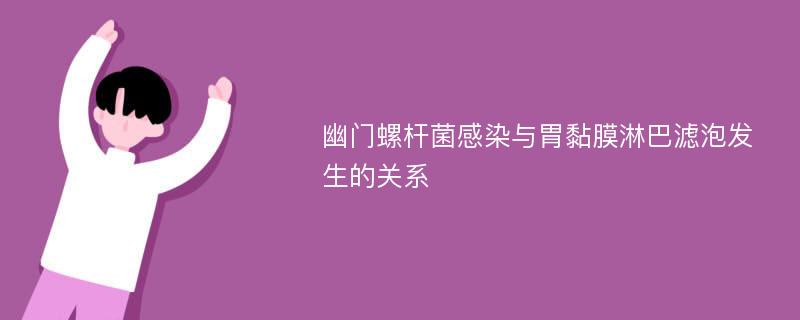 幽门螺杆菌感染与胃黏膜淋巴滤泡发生的关系